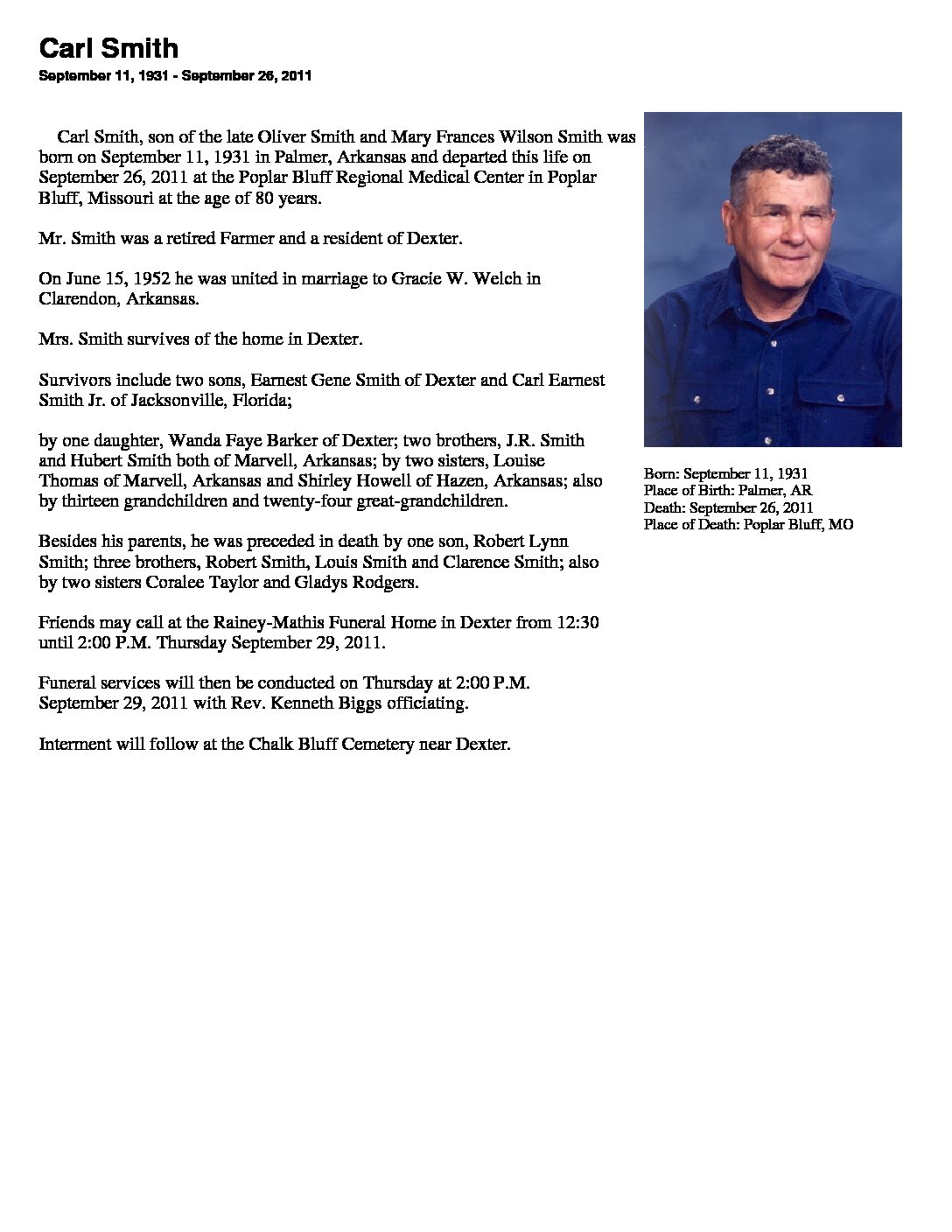 Carl Smith

September 11, 1931 - September 26, 2011

Carl Smith, son of the late Oliver Smith and Mary Frances Wilson Smith was born on September 11, 1931 in Palmer, Arkansas and departed this life on September 26, 2011 at the Poplar Bluff Regional Medical Center in Poplar Bluff, Missouri at the age of 80 years.

Mr. Smith was a retired Farmer and a resident of Dexter.

On June 15, 1952 he was united in marriage to Gracie W. Welch in Clarendon, Arkansas.

Mrs. Smith survives of the home in Dexter.

Survivors include two sons, Earnest Gene Smith of Dexter and Carl Earnest Smith Jr. of Jacksonville, Florida;

by one daughter, Wanda Faye Barker of Dexter; two brothers, J.R. Smith and Hubert Smith both of Marvell, Arkansas; by two sisters, Louise Thomas of Marvell, Arkansas and Shirley Howell of Hazen, Arkansas; also by thirteen grandchildren and twenty-four great-grandchildren.

Besides his parents, he was preceded in death by one son, Robert Lynn Smith; three brothers, Robert Smith, Louis Smith and Clarence Smith; also by two sisters Coralee Taylor and Gladys Rodgers.

Friends may call at the Rainey-Mathis Funeral Home in Dexter from 12:30 until 2:00 P.M. Thursday September 29, 2011.

Funeral services will then be conducted on Thursday at 2:00 P.M. September 29, 2011 with Rev. Kenneth Biggs officiating.

Interment will follow at the Chalk Bluff Cemetery near Dexter.

Born: September 11, 1931
Place of Birth: Palmer, AR
Death: September 26, 2011
Place of Death: Poplar Bluff, MO